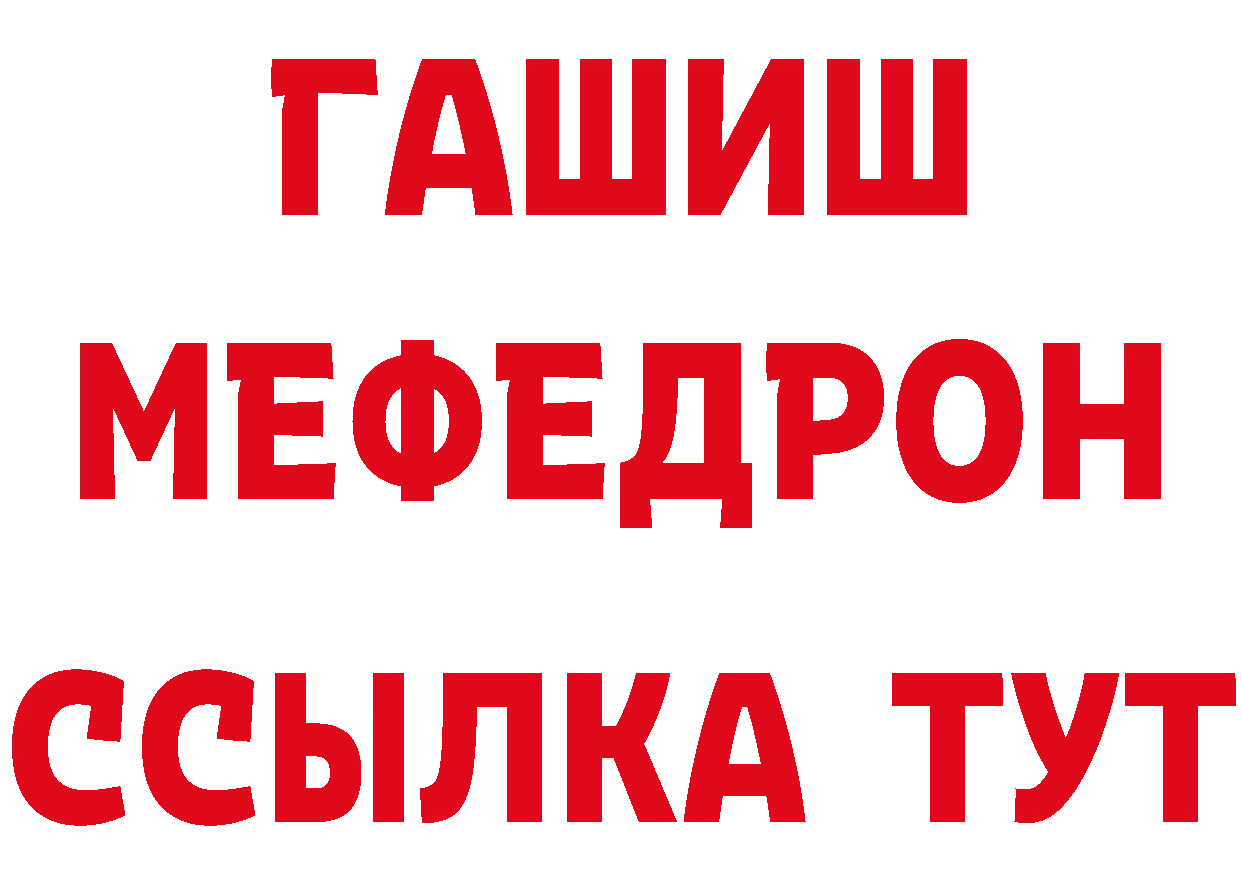 ГАШИШ
МЕФЕДРОН
ССЫЛКА ТУТ